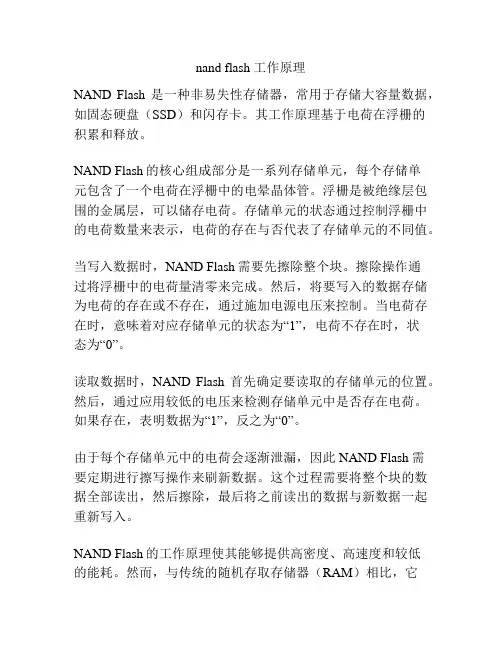 nand flash 工作原理

NAND Flash 是一种非易失性存储器，常用于存储大容量数据，如固态硬盘（SSD）和闪存卡。其工作原理基于电荷在浮栅的积累和释放。

NAND Flash 的核心组成部分是一系列存储单元，每个存储单元包含了一个电荷在浮栅中的电晕晶体管。浮栅是被绝缘层包围的金属层，可以储存电荷。存储单元的状态通过控制浮栅中的电荷数量来表示，电荷的存在与否代表了存储单元的不同值。

当写入数据时，NAND Flash 需要先擦除整个块。擦除操作通过将浮栅中的电荷量清零来完成。然后，将要写入的数据存储为电荷的存在或不存在，通过施加电源电压来控制。当电荷存在时，意味着对应存储单元的状态为“1”，电荷不存在时，状态为“0”。

读取数据时，NAND Flash 首先确定要读取的存储单元的位置。然后，通过应用较低的电压来检测存储单元中是否存在电荷。如果存在，表明数据为“1”，反之为“0”。

由于每个存储单元中的电荷会逐渐泄漏，因此 NAND Flash 需要定期进行擦写操作来刷新数据。这个过程需要将整个块的数据全部读出，然后擦除，最后将之前读出的数据与新数据一起重新写入。

NAND Flash 的工作原理使其能够提供高密度、高速度和较低的能耗。然而，与传统的随机存取存储器（RAM）相比，它